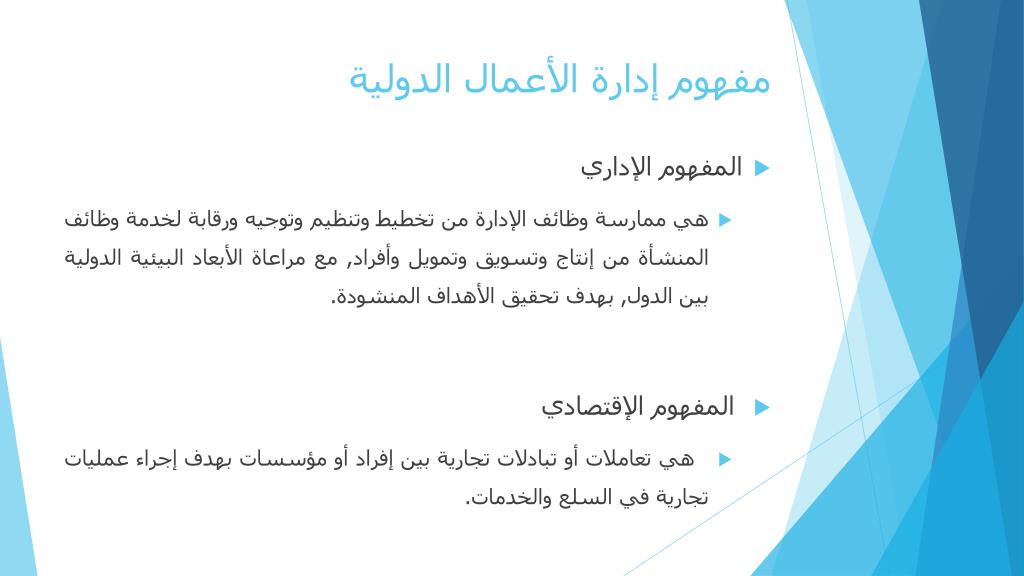 مفهوم إدارة الأعمال الدولية

المفهوم الإداري

هي ممارسة وظائف الإدارة من تخطيط وتنظيم وتوجيه ورقابة لخدمة وظائف المنشأة من إنتاج وتسويق وتمويل وأفراد, مع مراعاة الأبعاد البيئية الدولية بين الدول, بهدف تحقيق الأهداف المنشودة.

المفهوم الإقتصادي

هي تعاملات أو تبادلات تجارية بين إفراد أو مؤسسات بهدف إجراء عمليات تجارية في السلع والخدمات.